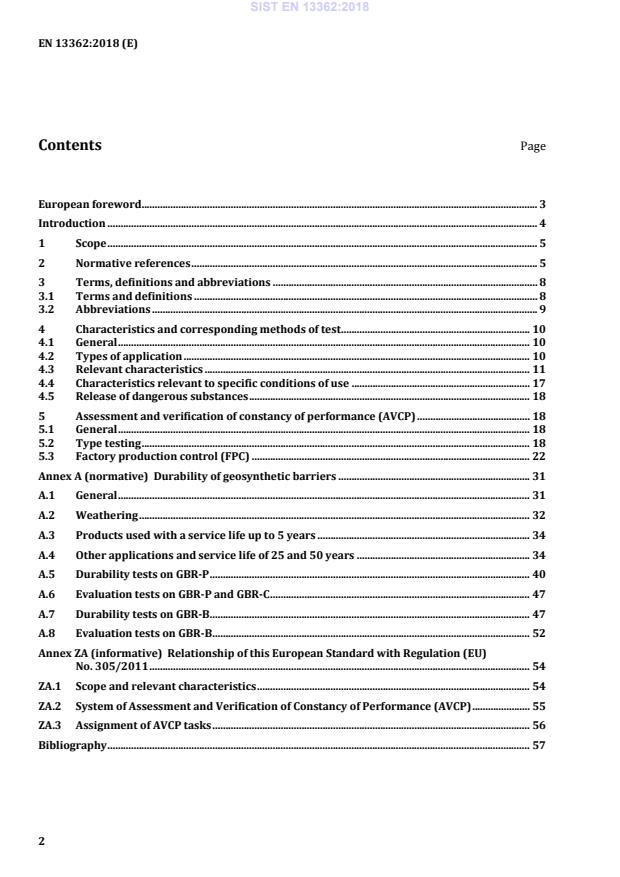 SIST EN 13362:2018

EN 13362:2018 (E)

Contents

Page

European foreword ..... 3
Introduction ..... 4
1 Scope ..... 5
2 Normative references ..... 5
3 Terms, definitions and abbreviations ..... 8
3.1 Terms and definitions ..... 8
3.2 Abbreviations ..... 9
4 Characteristics and corresponding methods of test ..... 10
4.1 General ..... 10
4.2 Types of application ..... 10
4.3 Relevant characteristics ..... 11
4.4 Characteristics relevant to specific conditions of use ..... 17
4.5 Release of dangerous substances ..... 18
5 Assessment and verification of constancy of performance (AVCP) ..... 18
5.1 General ..... 18
5.2 Type testing ..... 18
5.3 Factory production control (FPC) ..... 22
Annex A (normative) Durability of geosynthetic barriers ..... 31
A.1 General ..... 31
A.2 Weathering ..... 32
A.3 Products used with a service life up to 5 years ..... 34
A.4 Other applications and service life of 25 and 50 years ..... 34
A.5 Durability tests on GBR-P ..... 40
A.6 Evaluation tests on GBR-P and GBR-C ..... 47
A.7 Durability tests on GBR-B ..... 47
A.8 Evaluation tests on GBR-B ..... 52
Annex ZA (informative) Relationship of this European Standard with Regulation (EU) No. 305/2011 ..... 54
ZA.1 Scope and relevant characteristics ..... 54
ZA.2 System of Assessment and Verification of Constancy of Performance (AVCP) ..... 55
ZA.3 Assignment of AVCP tasks ..... 56
Bibliography ..... 57

2